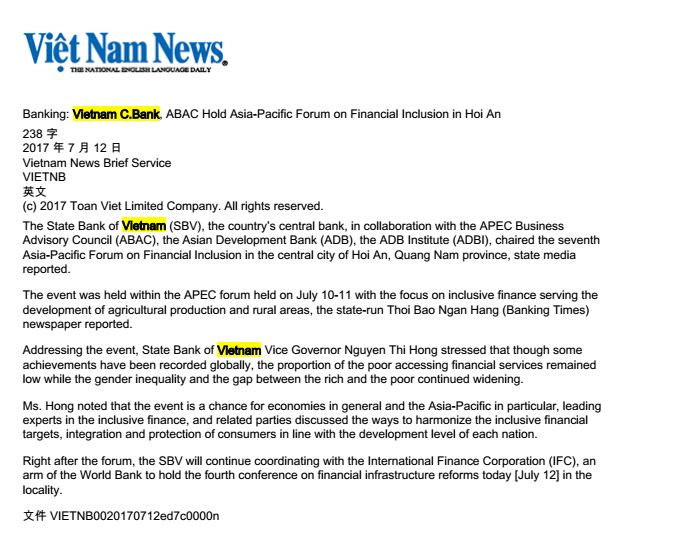 Việt Nam News
THE NATIONAL ENGLISH LANGUAGE DAILY

Banking: Vietnam C.Bank, ABAC Hold Asia-Pacific Forum on Financial Inclusion in Hoi An

238 字
2017 年 7 月 12 日
Vietnam News Brief Service
VIETNB
英文
(c) 2017 Toan Viet Limited Company. All rights reserved.

The State Bank of Vietnam (SBV), the country's central bank, in collaboration with the APEC Business Advisory Council (ABAC), the Asian Development Bank (ADB), the ADB Institute (ADBI), chaired the seventh Asia-Pacific Forum on Financial Inclusion in the central city of Hoi An, Quang Nam province, state media reported.

The event was held within the APEC forum held on July 10-11 with the focus on inclusive finance serving the development of agricultural production and rural areas, the state-run Thoi Bao Ngan Hang (Banking Times) newspaper reported.

Addressing the event, State Bank of Vietnam Vice Governor Nguyen Thi Hong stressed that though some achievements have been recorded globally, the proportion of the poor accessing financial services remained low while the gender inequality and the gap between the rich and the poor continued widening.

Ms. Hong noted that the event is a chance for economies in general and the Asia-Pacific in particular, leading experts in the inclusive finance, and related parties discussed the ways to harmonize the inclusive financial targets, integration and protection of consumers in line with the development level of each nation.

Right after the forum, the SBV will continue coordinating with the International Finance Corporation (IFC), an arm of the World Bank to hold the fourth conference on financial infrastructure reforms today [July 12] in the locality.

文件 VIETNB0020170712ed7c0000n